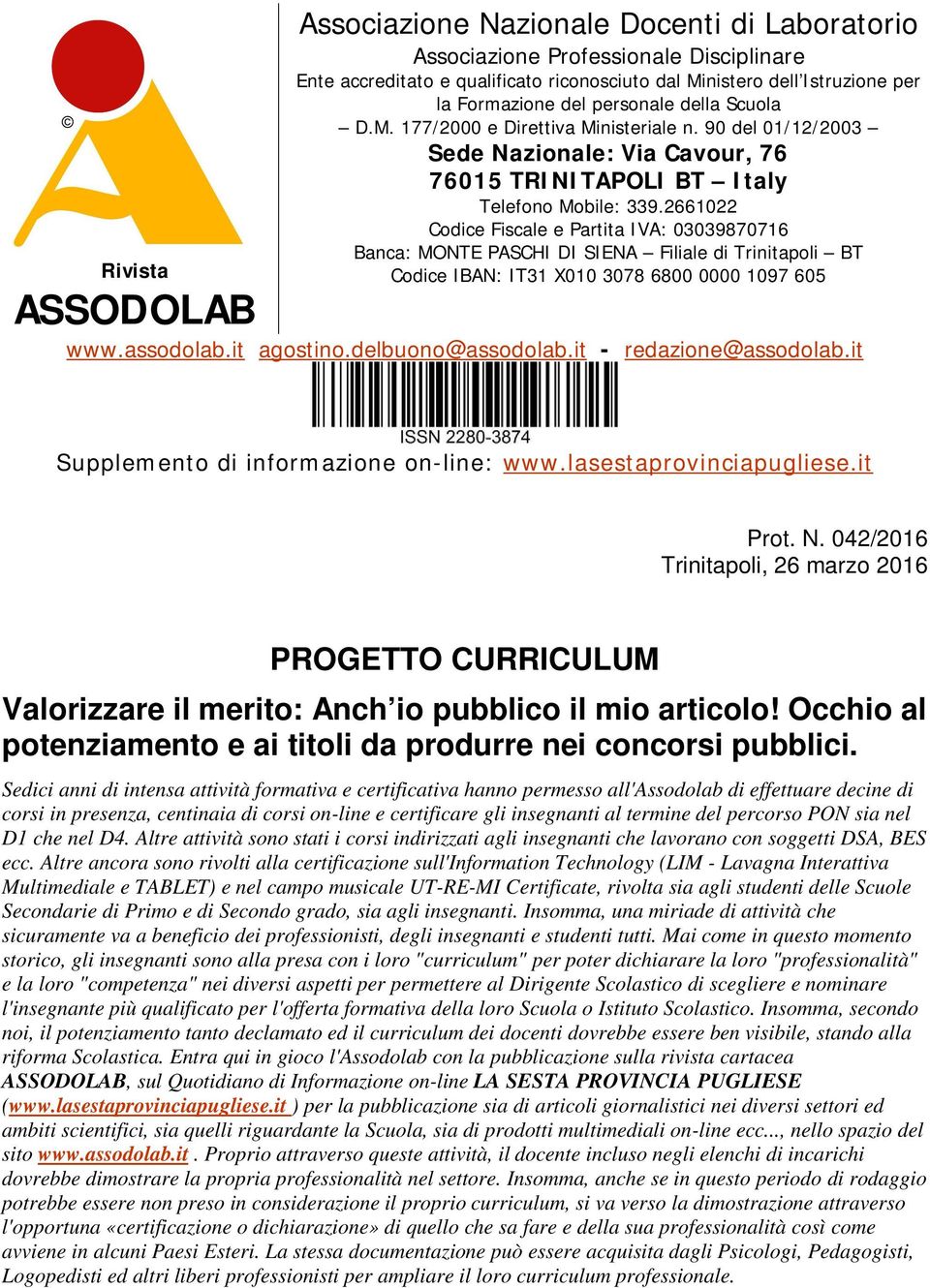 ©

Rivista
ASSODOLAB

Associazione Nazionale Docenti di Laboratorio
Associazione Professionale Disciplinare
Ente accreditato e qualificato riconosciuto dal Ministero dell'Istruzione per la Formazione del personale della Scuola
– D.M. 177/2000 e Direttiva Ministeriale n. 90 del 01/12/2003 –
Sede Nazionale: Via Cavour, 76
76015 TRINITAPOLI BT – Italy
Telefono Mobile: 339.2661022
Codice Fiscale e Partita IVA: 03039870716
Banca: MONTE PASCHI DI SIENA – Filiale di Trinitapoli – BT
Codice IBAN: IT31 X010 3078 6800 0000 1097 605

www.assodolab.it agostino.delbuono@assodolab.it - redazione@assodolab.it

ISSN 2280-3874
Supplemento di informazione on-line: www.lasestaprovinciapugliese.it

Prot. N. 042/2016
Trinitapoli, 26 marzo 2016

PROGETTO CURRICULUM

Valorizzare il merito: Anch'io pubblico il mio articolo! Occhio al potenziamento e ai titoli da produrre nei concorsi pubblici.

Sedici anni di intensa attività formativa e certificativa hanno permesso all'Assodolab di effettuare decine di corsi in presenza, centinaia di corsi on-line e certificare gli insegnanti al termine del percorso PON sia nel D1 che nel D4. Altre attività sono stati i corsi indirizzati agli insegnanti che lavorano con soggetti DSA, BES ecc. Altre ancora sono rivolti alla certificazione sull'Information Technology (LIM - Lavagna Interattiva Multimediale e TABLET) e nel campo musicale UT-RE-MI Certificate, rivolta sia agli studenti delle Scuole Secondarie di Primo e di Secondo grado, sia agli insegnanti. Insomma, una miriade di attività che sicuramente va a beneficio dei professionisti, degli insegnanti e studenti tutti. Mai come in questo momento storico, gli insegnanti sono alla presa con i loro "curriculum" per poter dichiarare la loro "professionalità" e la loro "competenza" nei diversi aspetti per permettere al Dirigente Scolastico di scegliere e nominare l'insegnante più qualificato per l'offerta formativa della loro Scuola o Istituto Scolastico. Insomma, secondo noi, il potenziamento tanto declamato ed il curriculum dei docenti dovrebbe essere ben visibile, stando alla riforma Scolastica. Entra qui in gioco l'Assodolab con la pubblicazione sulla rivista cartacea ASSODOLAB, sul Quotidiano di Informazione on-line LA SESTA PROVINCIA PUGLIESE (www.lasestaprovinciapugliese.it ) per la pubblicazione sia di articoli giornalistici nei diversi settori ed ambiti scientifici, sia quelli riguardante la Scuola, sia di prodotti multimediali on-line ecc..., nello spazio del sito www.assodolab.it . Proprio attraverso queste attività, il docente incluso negli elenchi di incarichi dovrebbe dimostrare la propria professionalità nel settore. Insomma, anche se in questo periodo di rodaggio potrebbe essere non preso in considerazione il proprio curriculum, si va verso la dimostrazione attraverso l'opportuna «certificazione o dichiarazione» di quello che sa fare e della sua professionalità così come avviene in alcuni Paesi Esteri. La stessa documentazione può essere acquisita dagli Psicologi, Pedagogisti, Logopedisti ed altri liberi professionisti per ampliare il loro curriculum professionale.